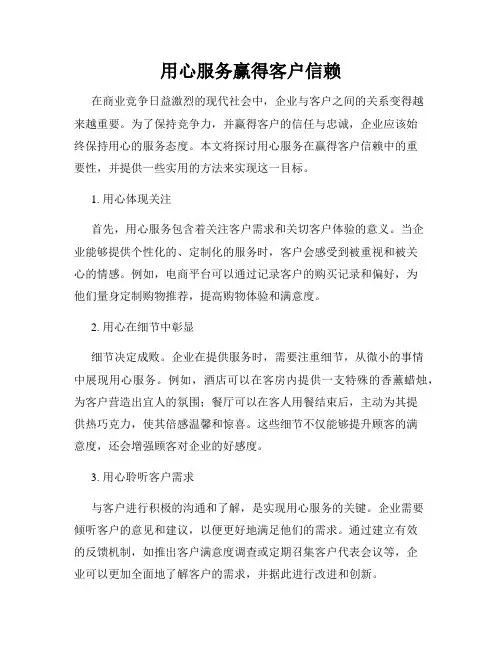 用心服务赢得客户信赖

在商业竞争日益激烈的现代社会中，企业与客户之间的关系变得越来越重要。为了保持竞争力，并赢得客户的信任与忠诚，企业应该始终保持用心的服务态度。本文将探讨用心服务在赢得客户信赖中的重要性，并提供一些实用的方法来实现这一目标。

1. 用心体现关注

首先，用心服务包含着关注客户需求和关切客户体验的意义。当企业能够提供个性化的、定制化的服务时，客户会感受到被重视和被关心的情感。例如，电商平台可以通过记录客户的购买记录和偏好，为他们量身定制购物推荐，提高购物体验和满意度。

2. 用心在细节中彰显

细节决定成败。企业在提供服务时，需要注重细节，从微小的事情中展现用心服务。例如，酒店可以在客房内提供一支特殊的香薰蜡烛，为客户营造出宜人的氛围；餐厅可以在客人用餐结束后，主动为其提供热巧克力，使其倍感温馨和惊喜。这些细节不仅能够提升顾客的满意度，还会增强顾客对企业的好感度。

3. 用心聆听客户需求

与客户进行积极的沟通和了解，是实现用心服务的关键。企业需要倾听客户的意见和建议，以便更好地满足他们的需求。通过建立有效的反馈机制，如推出客户满意度调查或定期召集客户代表会议等，企业可以更加全面地了解客户的需求，并据此进行改进和创新。